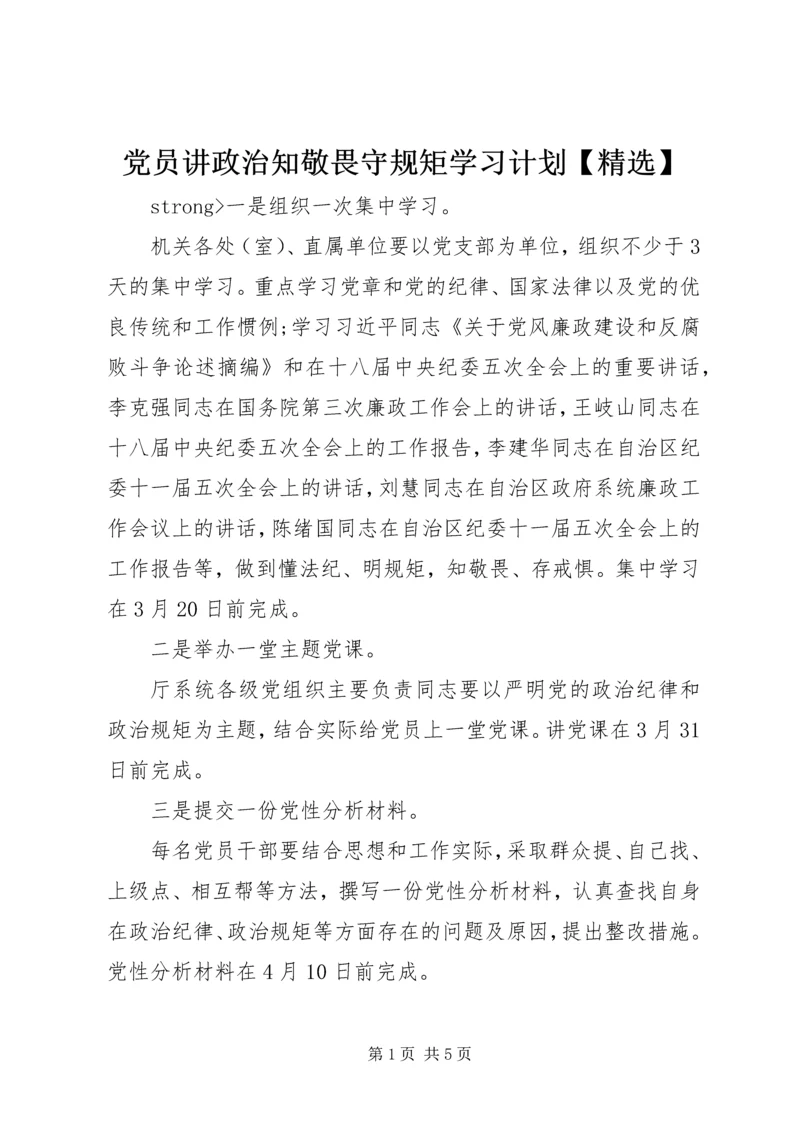 党员讲政治知敬畏守规矩学习计划【精选】

strong>一是组织一次集中学习。

机关各处（室）、直属单位要以党支部为单位，组织不少于3天的集中学习。重点学习党章和党的纪律、国家法律以及党的优良传统和工作惯例;学习习近平同志《关于党风廉政建设和反腐败斗争论述摘编》和在十八届中央纪委五次全会上的重要讲话，李克强同志在国务院第三次廉政工作会上的讲话，王岐山同志在十八届中央纪委五次全会上的工作报告，李建华同志在自治区纪委十一届五次全会上的讲话，刘慧同志在自治区政府系统廉政工作会议上的讲话，陈绪国同志在自治区纪委十一届五次全会上的工作报告等，做到懂法纪、明规矩，知敬畏、存戒惧。集中学习在3月20日前完成。

二是举办一堂主题党课。

厅系统各级党组织主要负责同志要以严明党的政治纪律和政治规矩为主题，结合实际给党员上一堂党课。讲党课在3月31日前完成。

三是提交一份党性分析材料。

每名党员干部要结合思想和工作实际，采取群众提、自己找、上级点、相互帮等方法，撰写一份党性分析材料，认真查找自身在政治纪律、政治规矩等方面存在的问题及原因，提出整改措施。党性分析材料在4月10日前完成。

第1页 共5页